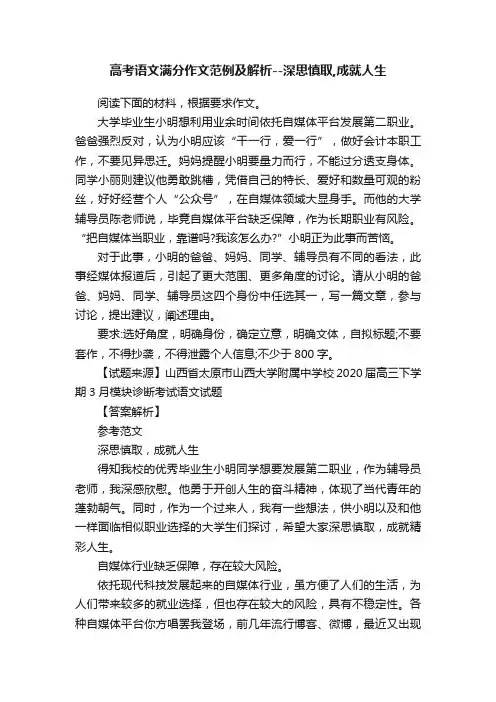 高考语文满分作文范例及解析--深思慎取,成就人生

阅读下面的材料，根据要求作文。

大学毕业生小明想利用业余时间依托自媒体平台发展第二职业。爸爸强烈反对，认为小明应该“干一行，爱一行”，做好会计本职工作，不要见异思迁。妈妈提醒小明要量力而行，不能过分透支身体。同学小丽则建议他勇敢跳槽，凭借自己的特长、爱好和数量可观的粉丝，好好经营个人“公众号”，在自媒体领域大显身手。而他的大学辅导员陈老师说，毕竟自媒体平台缺乏保障，作为长期职业有风险。“把自媒体当职业，靠谱吗?我该怎么办?”小明正为此事而苦恼。

对于此事，小明的爸爸、妈妈、同学、辅导员有不同的看法，此事经媒体报道后，引起了更大范围、更多角度的讨论。请从小明的爸爸、妈妈、同学、辅导员这四个身份中任选其一，写一篇文章，参与讨论，提出建议，阐述理由。

要求:选好角度，明确身份，确定立意，明确文体，自拟标题;不要套作，不得抄袭，不得泄露个人信息;不少于 800 字。

【试题来源】山西省太原市山西大学附属中学校 2020 届高三下学期 3 月模块诊断考试语文试题

【答案解析】

参考范文

深思慎取，成就人生

得知我校的优秀毕业生小明同学想要发展第二职业，作为辅导员老师，我深感欣慰。他勇于开创人生的奋斗精神，体现了当代青年的蓬勃朝气。同时，作为一个过来人，我有一些想法，供小明以及和他一样面临相似职业选择的大学生们探讨，希望大家深思慎取，成就精彩人生。

自媒体行业缺乏保障，存在较大风险。

依托现代科技发展起来的自媒体行业，虽方便了人们的生活，为人们带来较多的就业选择，但也存在较大的风险，具有不稳定性。各种自媒体平台你方唱罢我登场，前几年流行博客、微博，最近又出现